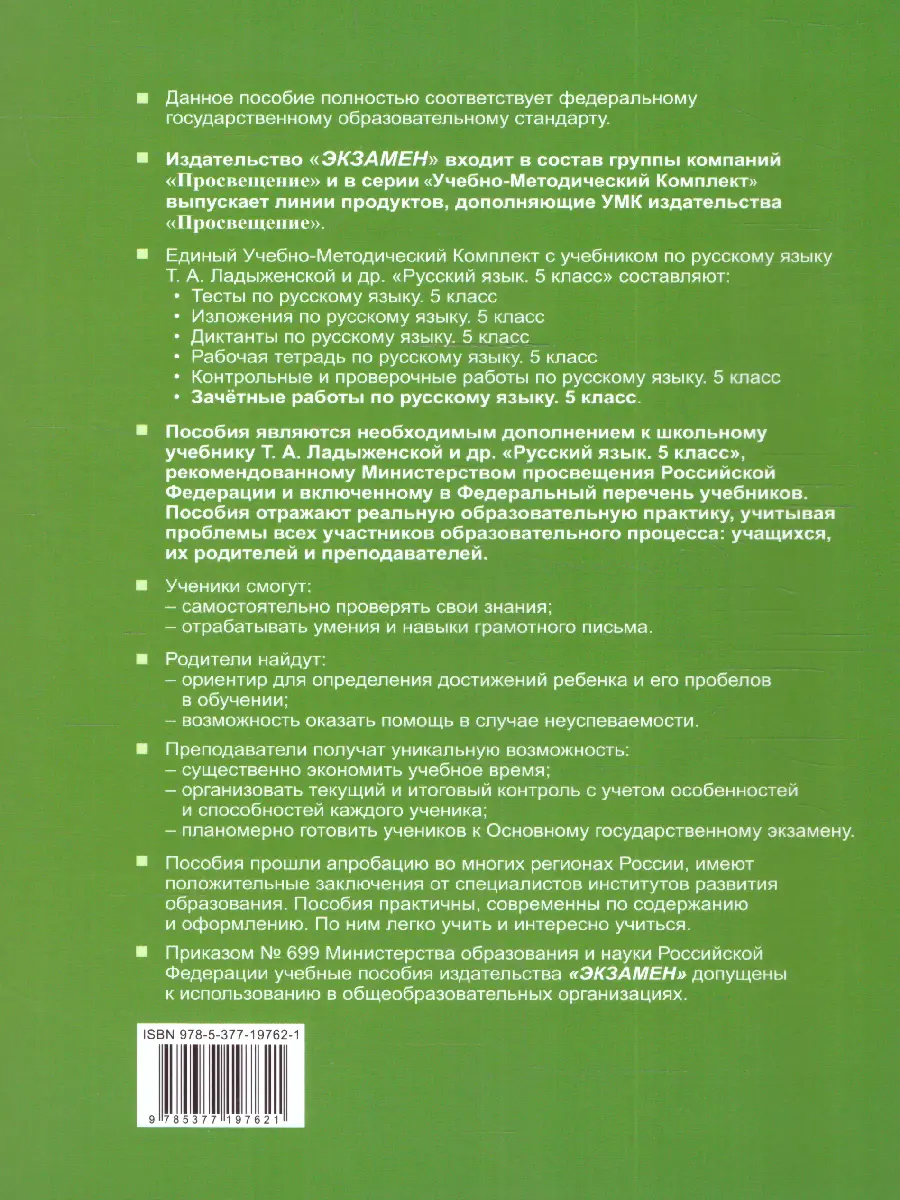 Данное пособие полностью соответствует федеральному государственному образовательному стандарту.

Издательство «ЭКЗАМЕН» входит в состав группы компаний «Просвещение» и в серии «Учебно-Методический Комплект» выпускает линии продуктов, дополняющие УМК издательства «Просвещение».

Единый Учебно-Методический Комплект с учебником по русскому языку Т. А. Ладыженской и др. «Русский язык. 5 класс» составляют:
• Тесты по русскому языку. 5 класс
• Изложения по русскому языку. 5 класс
• Диктанты по русскому языку. 5 класс
• Рабочая тетрадь по русскому языку. 5 класс
• Контрольные и проверочные работы по русскому языку. 5 класс
• Зачётные работы по русскому языку. 5 класс.

Пособия являются необходимым дополнением к школьному учебнику Т. А. Ладыженской и др. «Русский язык. 5 класс», рекомендованному Министерством просвещения Российской Федерации и включенному в Федеральный перечень учебников. Пособия отражают реальную образовательную практику, учитывая проблемы всех участников образовательного процесса: учащихся, их родителей и преподавателей.

Ученики смогут:
– самостоятельно проверять свои знания;
– отрабатывать умения и навыки грамотного письма.

Родители найдут:
– ориентир для определения достижений ребенка и его пробелов в обучении;
– возможность оказать помощь в случае неуспеваемости.

Преподаватели получат уникальную возможность:
– существенно экономить учебное время;
– организовать текущий и итоговый контроль с учетом особенностей и способностей каждого ученика;
– планомерно готовить учеников к Основному государственному экзамену.

Пособия прошли апробацию во многих регионах России, имеют положительные заключения от специалистов институтов развития образования. Пособия практичны, современны по содержанию и оформлению. По ним легко учить и интересно учиться.

Приказом № 699 Министерства образования и науки Российской Федерации учебные пособия издательства «ЭКЗАМЕН» допущены к использованию в общеобразовательных организациях.

ISBN 978-5-377-19762-1

9 785377 197621